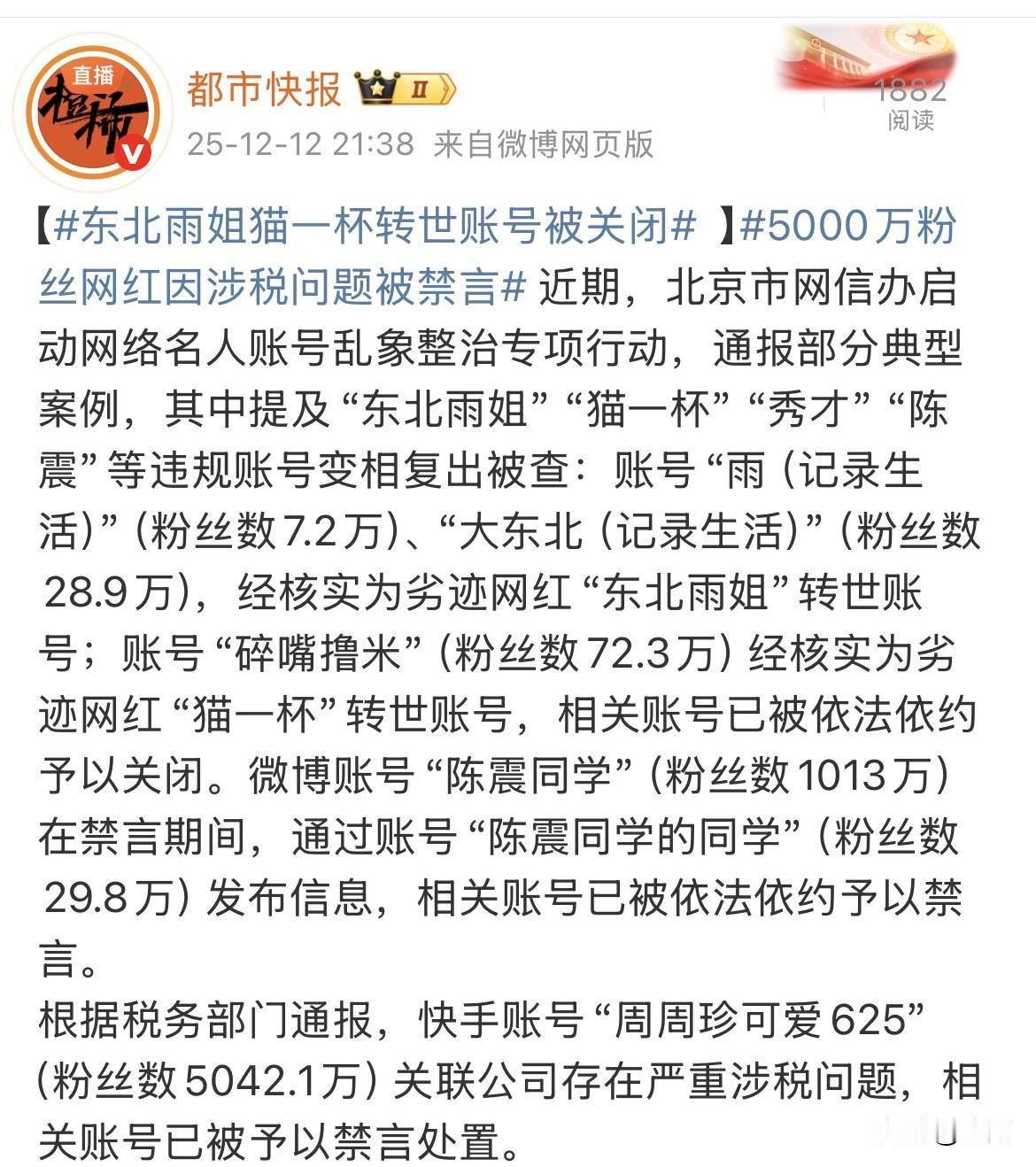 直播
橙柿

都市快报 II

25-12-12 21:38 来自微博网页版

1882
阅读

【#东北雨姐猫一杯转世账号被关闭# 】#5000万粉丝网红因涉税问题被禁言# 近期，北京市网信办启动网络名人账号乱象整治专项行动，通报部分典型案例，其中提及“东北雨姐”“猫一杯”“秀才”“陈震”等违规账号变相复出被查：账号“雨（记录生活）”（粉丝数7.2万）、“大东北（记录生活）”（粉丝数28.9万），经核实为劣迹网红“东北雨姐”转世账号；账号“碎嘴撸米”（粉丝数72.3万）经核实为劣迹网红“猫一杯”转世账号，相关账号已被依法依约予以关闭。微博账号“陈震同学”（粉丝数1013万）在禁言期间，通过账号“陈震同学的同学”（粉丝数29.8万）发布信息，相关账号已被依法依约予以禁言。
根据税务部门通报，快手账号“周周珍可爱625”（粉丝数5042.1万）关联公司存在严重涉税问题，相关账号已被予以禁言处置。